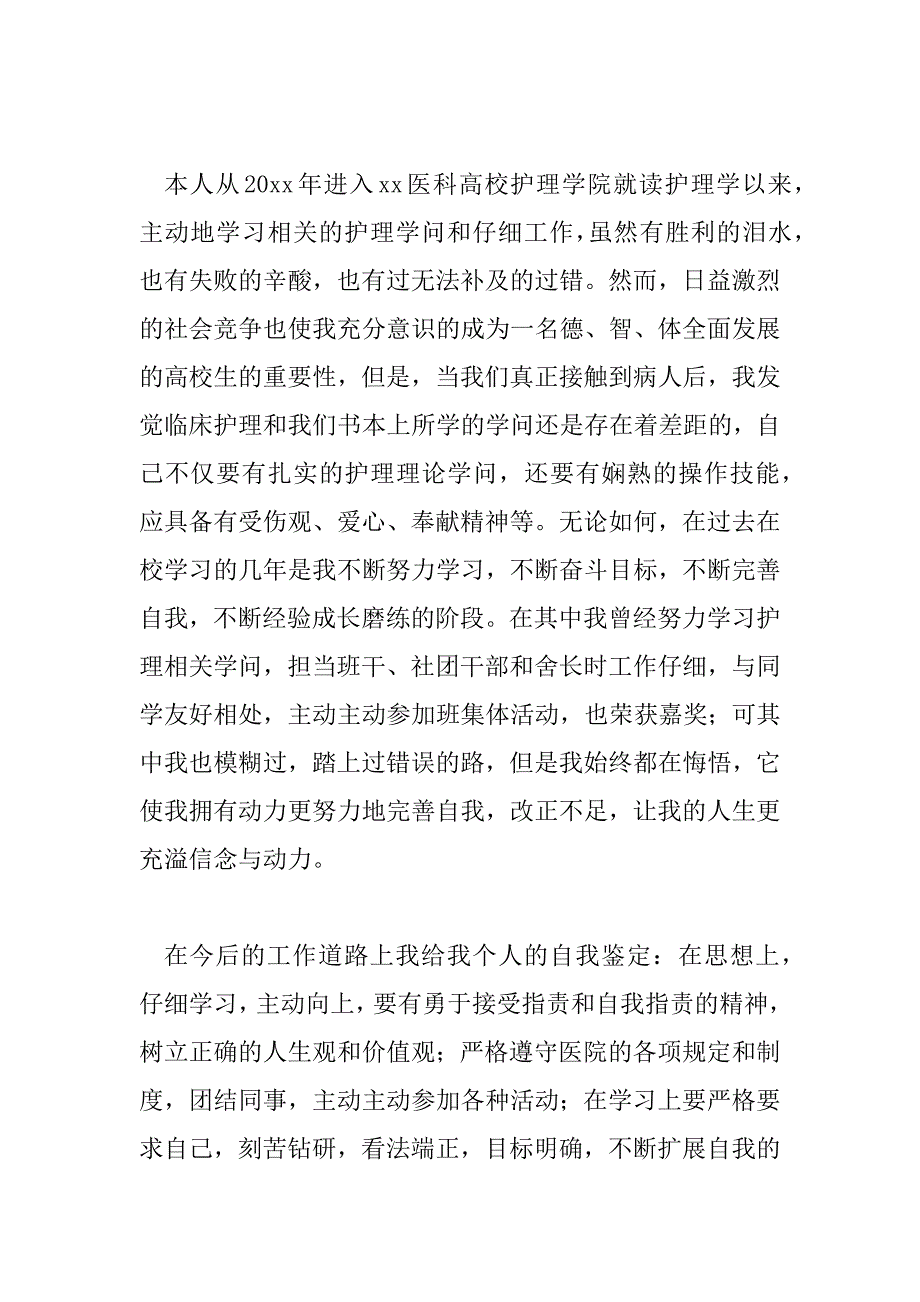 本人从20xx年进入xx医科高校护理学院就读护理学以来，主动地学习相关的护理学问和仔细工作，虽然有胜利的泪水，也有失败的辛酸，也有过无法补及的过错。然而，日益激烈的社会竞争也使我充分意识的成为一名德、智、体全面发展的高校生的重要性，但是，当我们真正接触到病人后，我发觉临床护理和我们书本上所学的学问还是存在着差距的，自己不仅要有扎实的护理理论学问，还要有娴熟的操作技能，应具备有受伤观、爱心、奉献精神等。无论如何，在过去在校学习的几年是我不断努力学习，不断奋斗目标，不断完善自我，不断经验成长磨练的阶段。在其中我曾经努力学习护理相关学问，担当班干、社团干部和舍长时工作仔细，与同学友好相处，主动主动参加班集体活动，也荣获嘉奖；可其中我也模糊过，踏上过错误的路，但是我始终都在悔悟，它使我拥有动力更努力地完善自我，改正不足，让我的人生更充溢信念与动力。

在今后的工作道路上我给我个人的自我鉴定：在思想上，仔细学习，主动向上，要有勇于接受指责和自我指责的精神，树立正确的人生观和价值观；严格遵守医院的各项规定和制度，团结同事，主动主动参加各种活动；在学习上要严格要求自己，刻苦钻研，看法端正，目标明确，不断扩展自我的